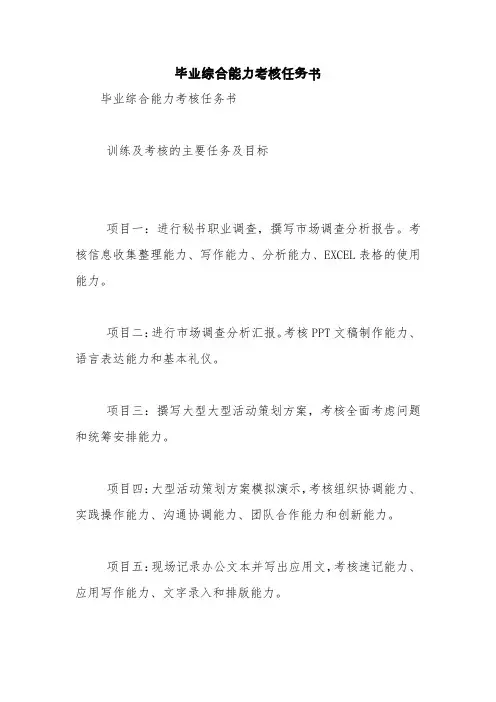 毕业综合能力考核任务书

毕业综合能力考核任务书

训练及考核的主要任务及目标

项目一：进行秘书职业调查，撰写市场调查分析报告。考核信息收集整理能力、写作能力、分析能力、EXCEL表格的使用能力。

项目二：进行市场调查分析汇报。考核PPT文稿制作能力、语言表达能力和基本礼仪。

项目三：撰写大型大型活动策划方案，考核全面考虑问题和统筹安排能力。

项目四：大型活动策划方案模拟演示，考核组织协调能力、实践操作能力、沟通协调能力、团队合作能力和创新能力。

项目五：现场记录办公文本并写出应用文，考核速记能力、应用写作能力、文字录入和排版能力。